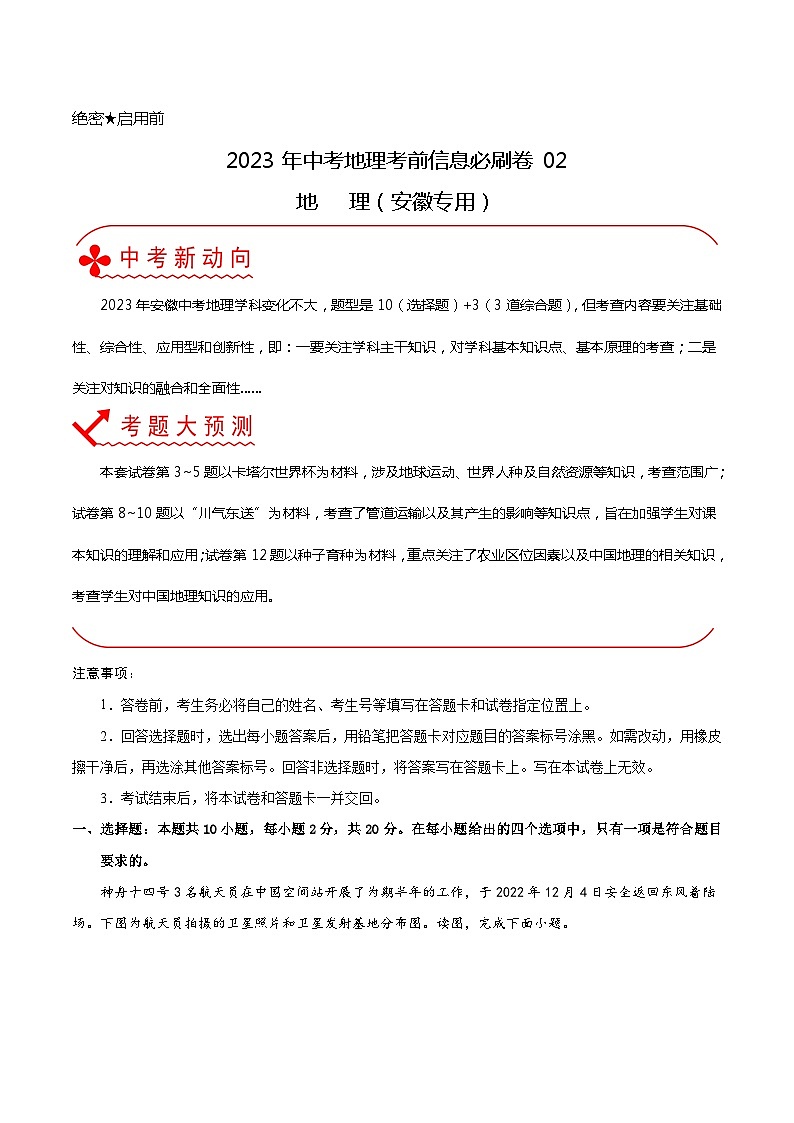 绝密★启用前

2023 年中考地理考前信息必刷卷 02

地　理（安徽专用）

中考新动向

2023 年安徽中考地理学科变化不大，题型是 10（选择题）+3（3 道综合题），但考查内容要关注基础性、综合性、应用型和创新性，即：一要关注学科主干知识，对学科基本知识点、基本原理的考查；二是关注对知识的融合和全面性……

考题大预测

本套试卷第 3~5 题以卡塔尔世界杯为材料，涉及地球运动、世界人种及自然资源等知识，考查范围广；试卷第 8~10 题以“川气东送”为材料，考查了管道运输以及其产生的影响等知识点，旨在加强学生对课本知识的理解和应用；试卷第 12 题以种子育种为材料，重点关注了农业区位因素以及中国地理的相关知识，考查学生对中国地理知识的应用。

注意事项：

1．答卷前，考生务必将自己的姓名、考生号等填写在答题卡和试卷指定位置上。

2．回答选择题时，选出每小题答案后，用铅笔把答题卡对应题目的答案标号涂黑。如需改动，用橡皮擦干净后，再选涂其他答案标号。回答非选择题时，将答案写在答题卡上。写在本试卷上无效。

3．考试结束后，将本试卷和答题卡一并交回。

一、选择题：本题共 10 小题，每小题 2 分，共 20 分。在每小题给出的四个选项中，只有一项是符合题目要求的。

神舟十四号 3 名航天员在中国空间站开展了为期半年的工作，于 2022 年 12 月 4 日安全返回东风着陆场。下图为航天员拍摄的卫星照片和卫星发射基地分布图。读图，完成下面小题。